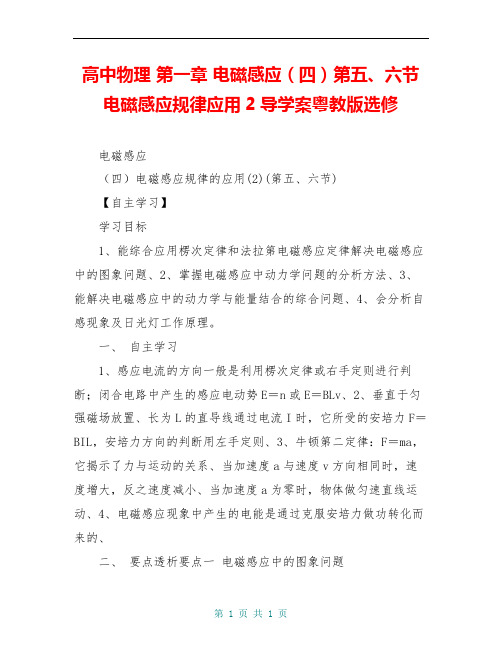 高中物理 第一章 电磁感应（四）第五、六节 电磁感应规律应用 2 导学案粤教版选修

电磁感应

（四）电磁感应规律的应用(2)(第五、六节)

【自主学习】

学习目标

1、能综合应用楞次定律和法拉第电磁感应定律解决电磁感应中的图象问题、2、掌握电磁感应中动力学问题的分析方法、3、能解决电磁感应中的动力学与能量结合的综合问题、4、会分析自感现象及日光灯工作原理。

一、 自主学习

1、感应电流的方向一般是利用楞次定律或右手定则进行判断；闭合电路中产生的感应电动势E＝n或E＝BLv、2、垂直于匀强磁场放置、长为L的直导线通过电流I时，它所受的安培力F＝BIL，安培力方向的判断用左手定则、3、牛顿第二定律：F＝ma，它揭示了力与运动的关系、当加速度a与速度v方向相同时，速度增大，反之速度减小、当加速度a为零时，物体做匀速直线运动、4、电磁感应现象中产生的电能是通过克服安培力做功转化而来的、

二、 要点透析要点一 电磁感应中的图象问题

第 1 页 共 1 页